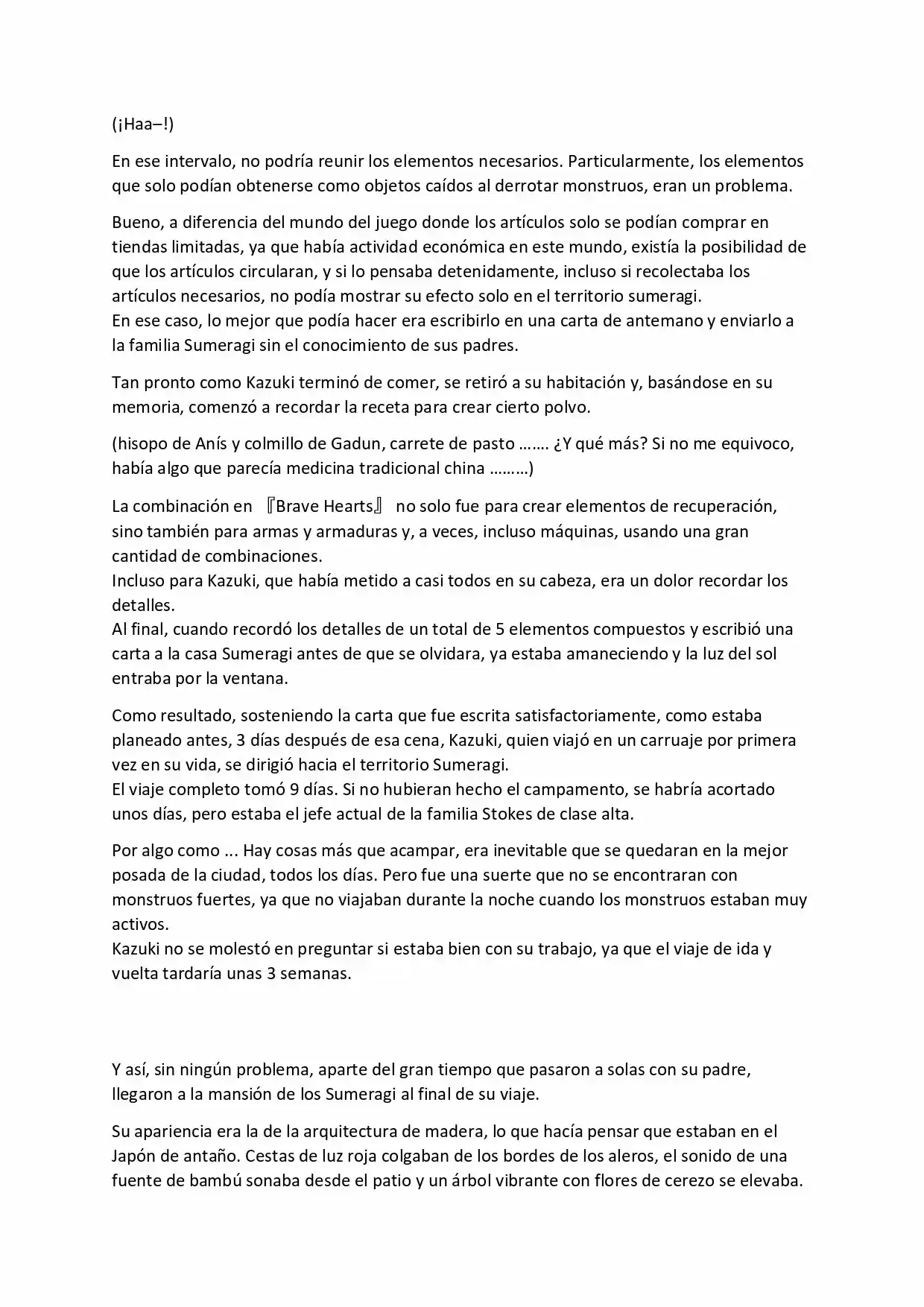 (¡Haa–!)

En ese intervalo, no podría reunir los elementos necesarios. Particularmente, los elementos que solo podían obtenerse como objetos caídos al derrotar monstruos, eran un problema.

Bueno, a diferencia del mundo del juego donde los artículos solo se podían comprar en tiendas limitadas, ya que había actividad económica en este mundo, existía la posibilidad de que los artículos circularan, y si lo pensaba detenidamente, incluso si recolectaba los artículos necesarios, no podía mostrar su efecto solo en el territorio sumeragi.
En ese caso, lo mejor que podía hacer era escribirlo en una carta de antemano y enviarlo a la familia Sumeragi sin el conocimiento de sus padres.

Tan pronto como Kazuki terminó de comer, se retiró a su habitación y, basándose en su memoria, comenzó a recordar la receta para crear cierto polvo.

(hisopo de Anís y colmillo de Gadun, carrete de pasto ……. ¿Y qué más? Si no me equivoco, había algo que parecía medicina tradicional china ………)

La combinación en 『Brave Hearts』 no solo fue para crear elementos de recuperación, sino también para armas y armaduras y, a veces, incluso máquinas, usando una gran cantidad de combinaciones.
Incluso para Kazuki, que había metido a casi todos en su cabeza, era un dolor recordar los detalles.
Al final, cuando recordó los detalles de un total de 5 elementos compuestos y escribió una carta a la casa Sumeragi antes de que se olvidara, ya estaba amaneciendo y la luz del sol entraba por la ventana.

Como resultado, sosteniendo la carta que fue escrita satisfactoriamente, como estaba planeado antes, 3 días después de esa cena, Kazuki, quien viajó en un carruaje por primera vez en su vida, se dirigió hacia el territorio Sumeragi.
El viaje completo tomó 9 días. Si no hubieran hecho el campamento, se habría acortado unos días, pero estaba el jefe actual de la familia Stokes de clase alta.

Por algo como ... Hay cosas más que acampar, era inevitable que se quedaran en la mejor posada de la ciudad, todos los días. Pero fue una suerte que no se encontraran con monstruos fuertes, ya que no viajaban durante la noche cuando los monstruos estaban muy activos.
Kazuki no se molestó en preguntar si estaba bien con su trabajo, ya que el viaje de ida y vuelta tardaría unas 3 semanas.

Y así, sin ningún problema, aparte del gran tiempo que pasaron a solas con su padre, llegaron a la mansión de los Sumeragi al final de su viaje.

Su apariencia era la de la arquitectura de madera, lo que hacía pensar que estaban en el Japón de antaño. Cestas de luz roja colgaban de los bordes de los aleros, el sonido de una fuente de bambú sonaba desde el patio y un árbol vibrante con flores de cerezo se elevaba.